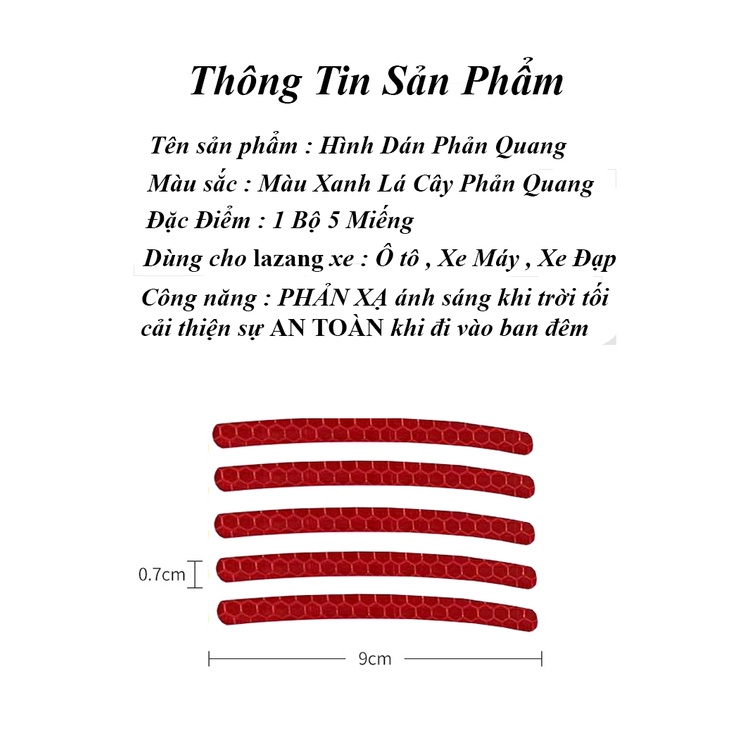 Thông Tin Sản Phẩm

Tên sản phẩm : Hình Dán Phản Quang

Màu sắc : Màu Xanh Lá Cây Phản Quang

Đặc Điểm : 1 Bộ 5 Miếng

Dùng cho lazang xe : Ô tô , Xe Máy , Xe Đạp

Công năng : PHẢN XẠ ánh sáng khi trời tối cải thiện sự AN TOÀN khi đi vào ban đêm

0.7cm

9cm